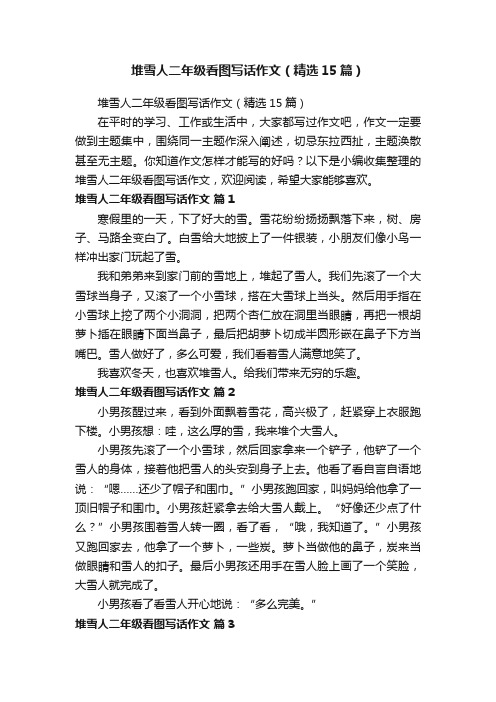 堆雪人二年级看图写话作文（精选15篇）

堆雪人二年级看图写话作文（精选15篇）

在平时的学习、工作或生活中，大家都写过作文吧，作文一定要做到主题集中，围绕同一主题作深入阐述，切忌东拉西扯，主题涣散甚至无主题。你知道作文怎样才能写的好吗？以下是小编收集整理的堆雪人二年级看图写话作文，欢迎阅读，希望大家能够喜欢。

堆雪人二年级看图写话作文 篇1

寒假里的一天，下了好大的雪。雪花纷纷扬扬飘落下来，树、房子、马路全变白了。白雪给大地披上了一件银装，小朋友们像小鸟一样冲出家门玩起了雪。

我和弟弟来到家门前的雪地上，堆起了雪人。我们先滚了一个大雪球当身子，又滚了一个小雪球，搭在大雪球上当头。然后用手指在小雪球上挖了两个小洞洞，把两个杏仁放在洞里当眼睛，再把一根胡萝卜插在眼睛下面当鼻子，最后把胡萝卜切成半圆形嵌在鼻子下方当嘴巴。雪人做好了，多么可爱，我们看着雪人满意地笑了。

我喜欢冬天，也喜欢堆雪人。给我们带来无穷的乐趣。

堆雪人二年级看图写话作文 篇2

小男孩醒过来，看到外面飘着雪花，高兴极了，赶紧穿上衣服跑下楼。小男孩想：哇，这么厚的雪，我来堆个大雪人。

小男孩先滚了一个小雪球，然后回家拿来一个铲子，他铲了一个雪人的身体，接着他把雪人的头安到身子上去。他看了看自言自语地说：“嗯……还少了帽子和围巾。”小男孩跑回家，叫妈妈给他拿了一顶旧帽子和围巾。小男孩赶紧拿去给大雪人戴上。“好像还少点了什么？”小男孩围着雪人转一圈，看了看，“哦，我知道了。”小男孩又跑回家去，他拿了一个萝卜，一些炭。萝卜当做他的鼻子，炭来当做眼睛和雪人的扣子。最后小男孩还用手在雪人脸上画了一个笑脸，大雪人就完成了。

小男孩看了看雪人开心地说：“多么完美。”

堆雪人二年级看图写话作文 篇3